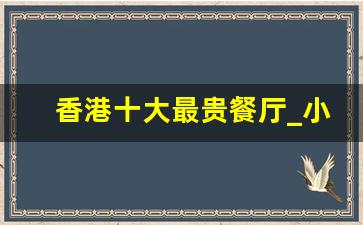 香港十大最贵餐厅_小